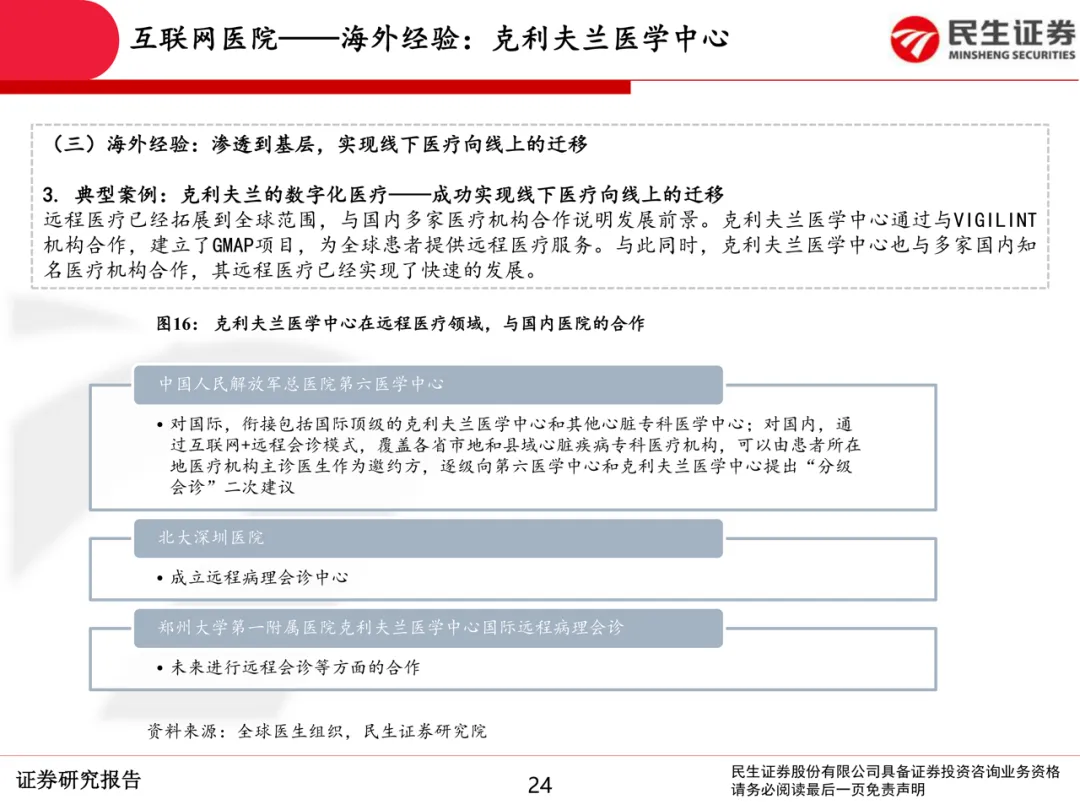 互联网医院——海外经验：克利夫兰医学中心

民生证券
MINSHENG SECURITIES

（三）海外经验：渗透到基层，实现线下医疗向线上的迁移

3. 典型案例：克利夫兰的数字化医疗——成功实现线下医疗向线上的迁移
远程医疗已经拓展到全球范围，与国内多家医疗机构合作说明发展前景。克利夫兰医学中心通过与VIGILINT机构合作，建立了GMAP项目，为全球患者提供远程医疗服务。与此同时，克利夫兰医学中心也与多家国内知名医疗机构合作，其远程医疗已经实现了快速的发展。

图16：克利夫兰医学中心在远程医疗领域，与国内医院的合作

中国人民解放军总医院第六医学中心

• 对国际，衔接包括国际顶级的克利夫兰医学中心和其他心脏专科医学中心；对国内，通过互联网+远程会诊模式，覆盖各省市地和县域心脏疾病专科医疗机构，可以由患者所在地医疗机构主诊医生作为邀约方，逐级向第六医学中心和克利夫兰医学中心提出“分级会诊”二次建议

北大深圳医院

• 成立远程病理会诊中心

郑州大学第一附属医院克利夫兰医学中心国际远程病理会诊

• 未来进行远程会诊等方面的合作

资料来源：全球医生组织，民生证券研究院

证券研究报告

24

民生证券股份有限公司具备证券投资咨询业务资格
请务必阅读最后一页免责声明